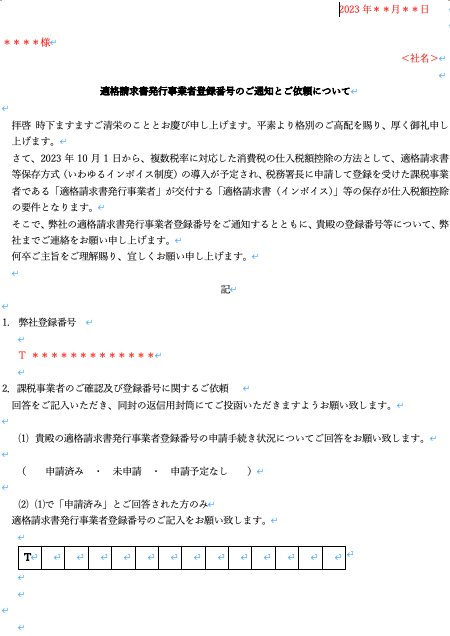 2023年＊＊月＊＊日

＊＊＊＊様

＜社名＞

適格請求書発行事業者登録番号のご通知とご依頼について

拝啓 時下ますますご清栄のこととお慶び申し上げます。平素より格別のご高配を賜り、厚く御礼申し上げます。
さて、2023年10月1日から、複数税率に対応した消費税の仕入税額控除の方法として、適格請求書等保存方式（いわゆるインボイス制度）の導入が予定され、税務署長に申請して登録を受けた課税事業者である「適格請求書発行事業者」が交付する「適格請求書（インボイス）」等の保存が仕入税額控除の要件となります。
そこで、弊社の適格請求書発行事業者登録番号をご通知するとともに、貴殿の登録番号等について、弊社までご連絡をお願い申し上げます。
何卒ご主旨をご理解賜り、宜しくお願い申し上げます。

記

1. 弊社登録番号

T ＊＊＊＊＊＊＊＊＊＊＊＊＊

2. 課税事業者のご確認及び登録番号に関するご依頼
回答をご記入いただき、同封の返信用封筒にてご投函いただきますようお願い致します。

⑴ 貴殿の適格請求書発行事業者登録番号の申請手続き状況についてご回答をお願い致します。

（　申請済み　・　未申請　・　申請予定なし　）

⑵ ⑴で「申請済み」とご回答された方のみ
適格請求書発行事業者登録番号のご記入をお願い致します。

| T | | | | | | | | | | | | | |
|---|---|---|---|---|---|---|---|---|---|---|---|---|---|